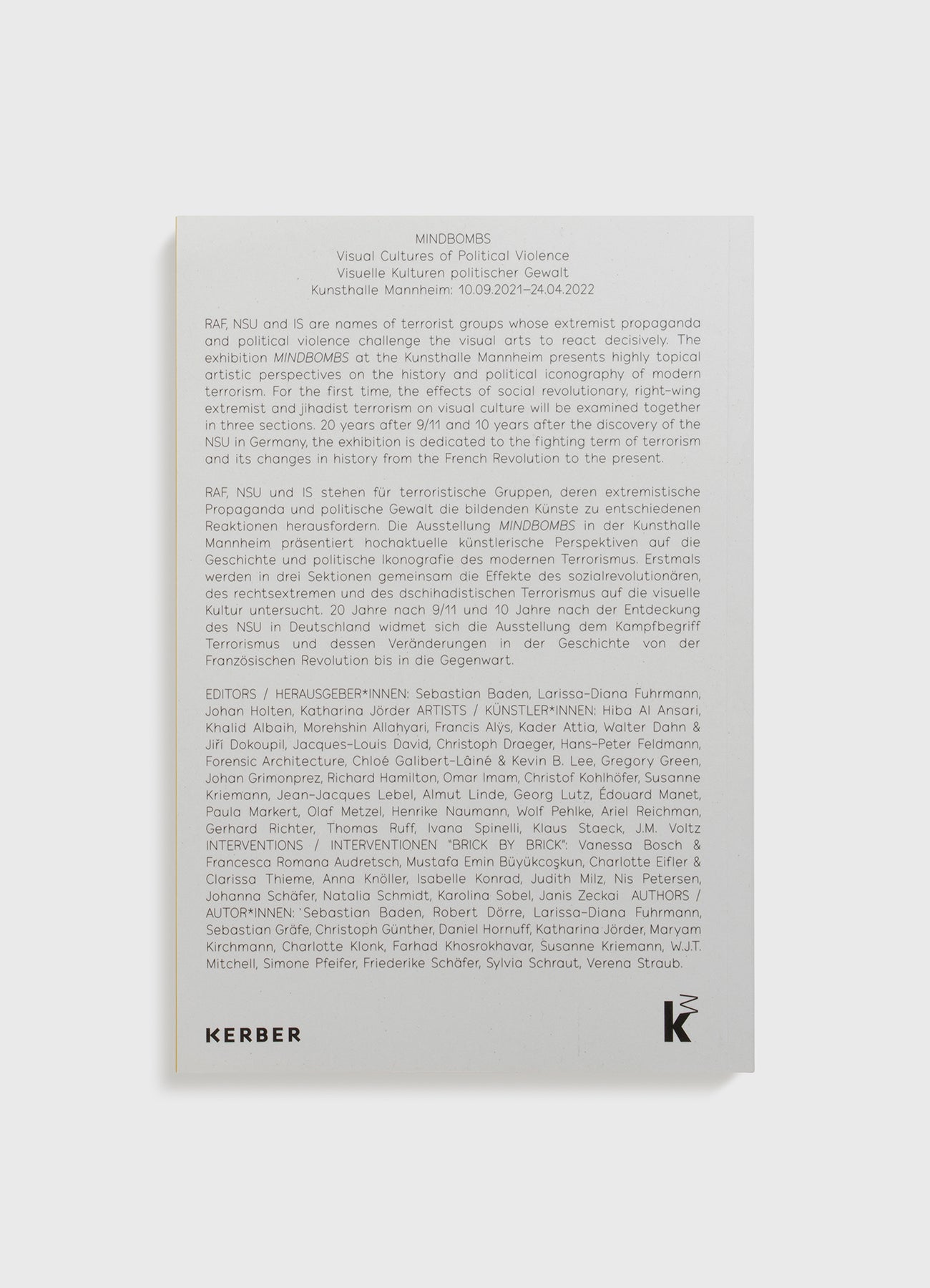 MINDBOMBS
Visual Cultures of Political Violence
Visuelle Kulturen politischer Gewalt
Kunsthalle Mannheim: 10.09.2021–24.04.2022

RAF, NSU and IS are names of terrorist groups whose extremist propaganda and political violence challenge the visual arts to react decisively. The exhibition MINDBOMBS at the Kunsthalle Mannheim presents highly topical artistic perspectives on the history and political iconography of modern terrorism. For the first time, the effects of social revolutionary, right-wing extremist and jihadist terrorism on visual culture will be examined together in three sections. 20 years after 9/11 and 10 years after the discovery of the NSU in Germany, the exhibition is dedicated to the fighting term of terrorism and its changes in history from the French Revolution to the present.

RAF, NSU und IS stehen für terroristische Gruppen, deren extremistische Propaganda und politische Gewalt die bildenden Künste zu entschiedenen Reaktionen herausfordern. Die Ausstellung MINDBOMBS in der Kunsthalle Mannheim präsentiert hochaktuelle künstlerische Perspektiven auf die Geschichte und politische Ikonografie des modernen Terrorismus. Erstmals werden in drei Sektionen gemeinsam die Effekte des sozialrevolutionären, des rechtsextremen und des dschihadistischen Terrorismus auf die visuelle Kultur untersucht. 20 Jahre nach 9/11 und 10 Jahre nach der Entdeckung des NSU in Deutschland widmet sich die Ausstellung dem Kampfbegriff Terrorismus und dessen Veränderungen in der Geschichte von der Französischen Revolution bis in die Gegenwart.

EDITORS / HERAUSGEBER*INNEN: Sebastian Baden, Larissa-Diana Fuhrmann, Johan Holten, Katharina Jörder ARTISTS / KÜNSTLER*INNEN: Hiba Al Ansari, Khalid Albaih, Morehshin Allahyari, Francis Alÿs, Kader Attia, Walter Dahn & Jiří Dokoupil, Jacques-Louis David, Christoph Draeger, Hans-Peter Feldmann, Forensic Architecture, Chloé Galibert-Lâiné & Kevin B. Lee, Gregory Green, Johan Grimonprez, Richard Hamilton, Omar Imam, Christof Kohlhöfer, Susanne Kriemann, Jean-Jacques Lebel, Almut Linde, Georg Lutz, Édouard Manet, Paula Markert, Olaf Metzel, Henrike Naumann, Wolf Pehlke, Ariel Reichman, Gerhard Richter, Thomas Ruff, Ivana Spinelli, Klaus Staeck, J.M. Voltz INTERVENTIONS / INTERVENTIONEN "BRICK BY BRICK": Vanessa Bosch & Francesca Romana Audretsch, Mustafa Emin Büyükcoşkun, Charlotte Eifler & Clarissa Thieme, Anna Knöller, Isabelle Konrad, Judith Milz, Nis Petersen, Johanna Schäfer, Natalia Schmidt, Karolina Sobel, Janis Zeckai AUTHORS / AUTOR*INNEN: Sebastian Baden, Robert Dörre, Larissa-Diana Fuhrmann, Sebastian Gräfe, Christoph Günther, Daniel Hornuff, Katharina Jörder, Maryam Kirchmann, Charlotte Klonk, Farhad Khosrokhavar, Susanne Kriemann, W.J.T. Mitchell, Simone Pfeifer, Friederike Schäfer, Sylvia Schraut, Verena Straub.

KERBER

k